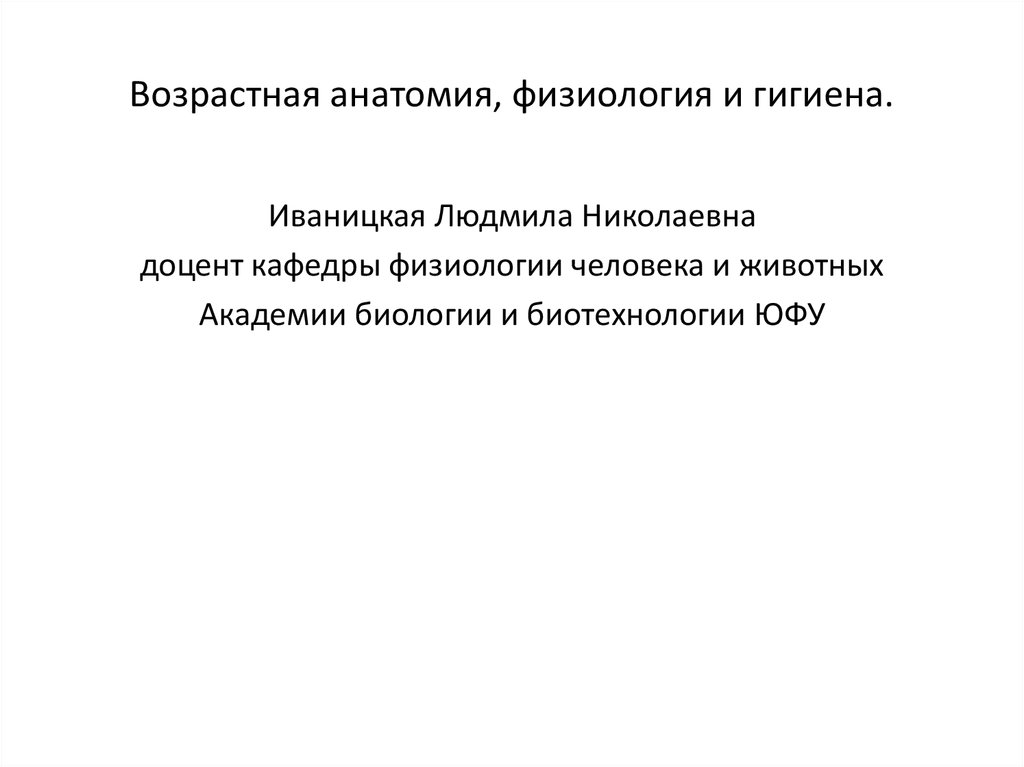 Возрастная анатомия, физиология и гигиена.

Иваницкая Людмила Николаевна
доцент кафедры физиологии человека и животных
Академии биологии и биотехнологии ЮФУ